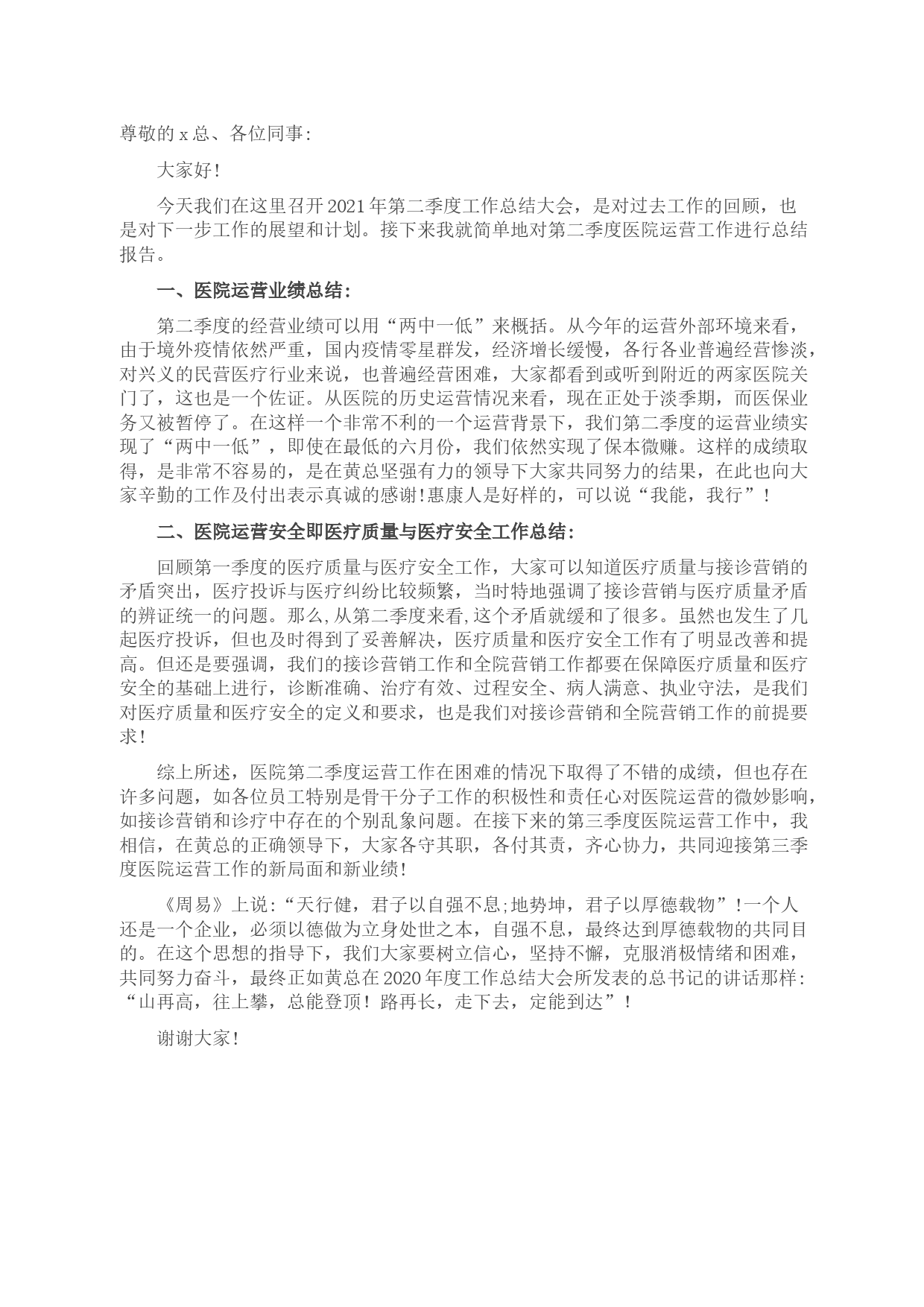 尊敬的 x 总、各位同事：

大家好！

今天我们在这里召开 2021 年第二季度工作总结大会，是对过去工作的回顾，也是对下一步工作的展望和计划。接下来我就简单地对第二季度医院运营工作进行总结报告。

一、医院运营业绩总结：

第二季度的经营业绩可以用“两中一低”来概括。从今年的运营外部环境来看，由于境外疫情依然严重，国内疫情零星群发，经济增长缓慢，各行各业普遍经营惨淡，对兴义的民营医疗行业来说，也普遍经营困难，大家都看到或听到附近的两家医院关门了，这也是一个佐证。从医院的历史运营情况来看，现在正处于淡季期，而医保业务又被暂停了。在这样一个非常不利的一个运营背景下，我们第二季度的运营业绩实现了“两中一低”，即使在最低的六月份，我们依然实现了保本微赚。这样的成绩取得，是非常不容易的，是在黄总坚强有力的领导下大家共同努力的结果，在此也向大家辛勤的工作及付出表示真诚的感谢！惠康人是好样的，可以说“我能，我行”！

二、医院运营安全即医疗质量与医疗安全工作总结：

回顾第一季度的医疗质量与医疗安全工作，大家可以知道医疗质量与接诊营销的矛盾突出，医疗投诉与医疗纠纷比较频繁，当时特地强调了接诊营销与医疗质量矛盾的辨证统一的问题。那么，从第二季度来看，这个矛盾就缓和了很多。虽然也发生了几起医疗投诉，但也及时得到了妥善解决，医疗质量和医疗安全工作有了明显改善和提高。但还是要强调，我们的接诊营销工作和全院营销工作都要在保障医疗质量和医疗安全的基础上进行，诊断准确、治疗有效、过程安全、病人满意、执业守法，是我们对医疗质量和医疗安全的定义和要求，也是我们对接诊营销和全院营销工作的前提要求！

综上所述，医院第二季度运营工作在困难的情况下取得了不错的成绩，但也存在许多问题，如各位员工特别是骨干分子工作的积极性和责任心对医院运营的微妙影响，如接诊营销和诊疗中存在的个别乱象问题。在接下来的第三季度医院运营工作中，我相信，在黄总的正确领导下，大家各守其职，各付其责，齐心协力，共同迎接第三季度医院运营工作的新局面和新业绩！

《周易》上说：“天行健，君子以自强不息；地势坤，君子以厚德载物”！一个人还是一个企业，必须以德做为立身处世之本，自强不息，最终达到厚德载物的共同目的。在这个思想的指导下，我们大家要树立信心，坚持不懈，克服消极情绪和困难，共同努力奋斗，最终正如黄总在 2020 年度工作总结大会所发表的总书记的讲话那样：“山再高，往上攀，总能登顶！路再长，走下去，定能到达”！

谢谢大家！